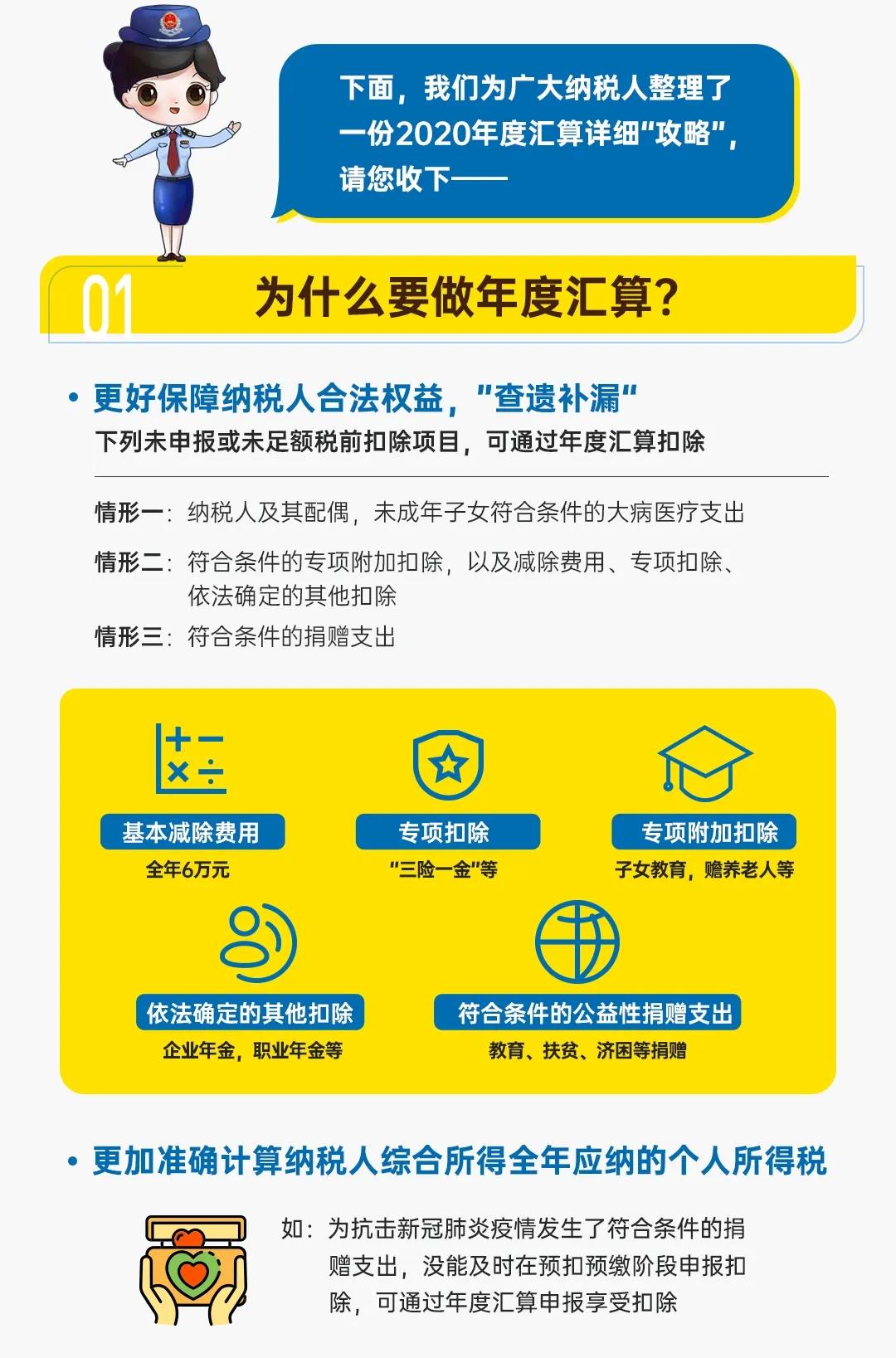 下面，我们为广大纳税人整理了一份2020年度汇算详细“攻略”，请您收下——

01 为什么要做年度汇算？

• 更好保障纳税人合法权益，“查遗补漏”

下列未申报或未足额税前扣除项目，可通过年度汇算扣除

情形一：纳税人及其配偶，未成年子女符合条件的大病医疗支出

情形二：符合条件的专项附加扣除，以及减除费用、专项扣除、依法确定的其他扣除

情形三：符合条件的捐赠支出

基本减除费用
全年6万元

专项扣除
“三险一金”等

专项附加扣除
子女教育，赡养老人等

依法确定的其他扣除
企业年金，职业年金等

符合条件的公益性捐赠支出
教育、扶贫、济困等捐赠

• 更加准确计算纳税人综合所得全年应纳的个人所得税

如：为抗击新冠肺炎疫情发生了符合条件的捐赠支出，没能及时在预扣预缴阶段申报扣除，可通过年度汇算申报享受扣除